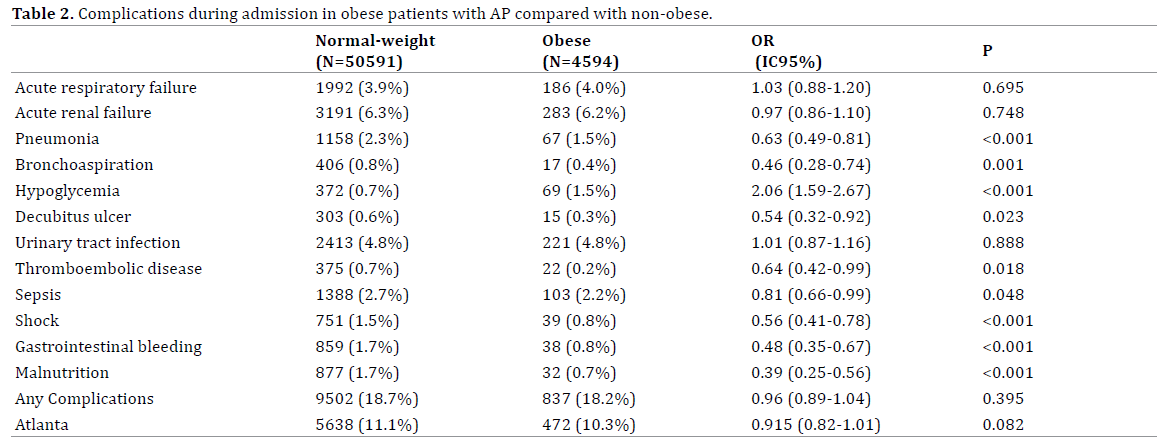 **Table 2.** Complications during admission in obese patients with AP compared with non-obese.

| | Normal-weight (N=50591) | Obese (N=4594) | OR (IC95%) | P |
|---|---|---|---|---|
| Acute respiratory failure | 1992 (3.9%) | 186 (4.0%) | 1.03 (0.88-1.20) | 0.695 |
| Acute renal failure | 3191 (6.3%) | 283 (6.2%) | 0.97 (0.86-1.10) | 0.748 |
| Pneumonia | 1158 (2.3%) | 67 (1.5%) | 0.63 (0.49-0.81) | <0.001 |
| Bronchoaspiration | 406 (0.8%) | 17 (0.4%) | 0.46 (0.28-0.74) | 0.001 |
| Hypoglycemia | 372 (0.7%) | 69 (1.5%) | 2.06 (1.59-2.67) | <0.001 |
| Decubitus ulcer | 303 (0.6%) | 15 (0.3%) | 0.54 (0.32-0.92) | 0.023 |
| Urinary tract infection | 2413 (4.8%) | 221 (4.8%) | 1.01 (0.87-1.16) | 0.888 |
| Thromboembolic disease | 375 (0.7%) | 22 (0.2%) | 0.64 (0.42-0.99) | 0.018 |
| Sepsis | 1388 (2.7%) | 103 (2.2%) | 0.81 (0.66-0.99) | 0.048 |
| Shock | 751 (1.5%) | 39 (0.8%) | 0.56 (0.41-0.78) | <0.001 |
| Gastrointestinal bleeding | 859 (1.7%) | 38 (0.8%) | 0.48 (0.35-0.67) | <0.001 |
| Malnutrition | 877 (1.7%) | 32 (0.7%) | 0.39 (0.25-0.56) | <0.001 |
| Any Complications | 9502 (18.7%) | 837 (18.2%) | 0.96 (0.89-1.04) | 0.395 |
| Atlanta | 5638 (11.1%) | 472 (10.3%) | 0.915 (0.82-1.01) | 0.082 |